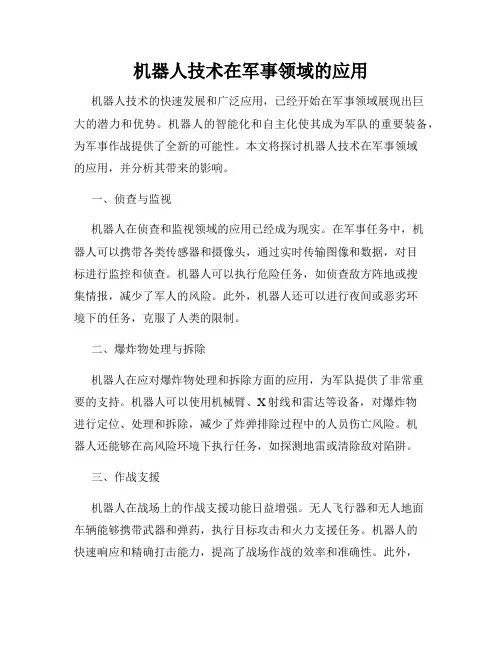 机器人技术在军事领域的应用

机器人技术的快速发展和广泛应用，已经开始在军事领域展现出巨大的潜力和优势。机器人的智能化和自主化使其成为军队的重要装备，为军事作战提供了全新的可能性。本文将探讨机器人技术在军事领域的应用，并分析其带来的影响。

一、侦查与监视

机器人在侦查和监视领域的应用已经成为现实。在军事任务中，机器人可以携带各类传感器和摄像头，通过实时传输图像和数据，对目标进行监控和侦查。机器人可以执行危险任务，如侦查敌方阵地或搜集情报，减少了军人的风险。此外，机器人还可以进行夜间或恶劣环境下的任务，克服了人类的限制。

二、爆炸物处理与拆除

机器人在应对爆炸物处理和拆除方面的应用，为军队提供了非常重要的支持。机器人可以使用机械臂、X射线和雷达等设备，对爆炸物进行定位、处理和拆除，减少了炸弹排除过程中的人员伤亡风险。机器人还能够在高风险环境下执行任务，如探测地雷或清除敌对陷阱。

三、作战支援

机器人在战场上的作战支援功能日益增强。无人飞行器和无人地面车辆能够携带武器和弹药，执行目标攻击和火力支援任务。机器人的快速响应和精确打击能力，提高了战场作战的效率和准确性。此外，